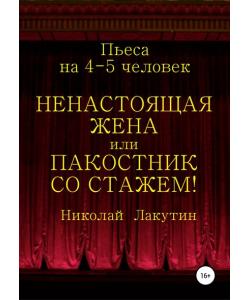 Пьеса
на 4-5 человек

НЕНАСТОЯЩАЯ
ЖЕНА
или
ПАКОСТНИК
СО СТАЖЕМ!

Николай Лакутин

16+